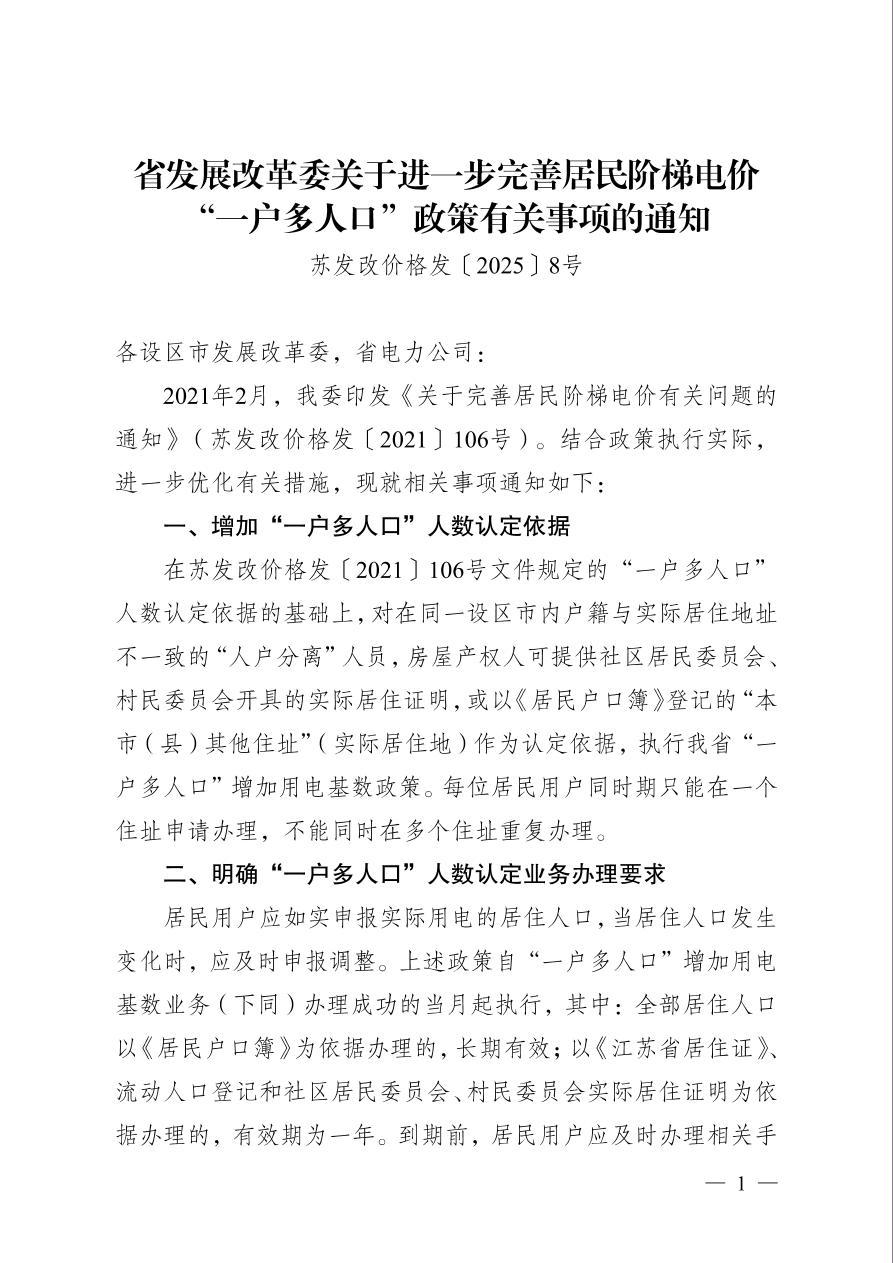 省发展改革委关于进一步完善居民阶梯电价“一户多人口”政策有关事项的通知

苏发改价格发〔2025〕8号

各设区市发展改革委，省电力公司：

2021年2月，我委印发《关于完善居民阶梯电价有关问题的通知》（苏发改价格发〔2021〕106号）。结合政策执行实际，进一步优化有关措施，现就相关事项通知如下：

一、增加“一户多人口”人数认定依据

在苏发改价格发〔2021〕106号文件规定的“一户多人口”人数认定依据的基础上，对在同一设区市内户籍与实际居住地址不一致的“人户分离”人员，房屋产权人可提供社区居民委员会、村民委员会开具的实际居住证明，或以《居民户口簿》登记的“本市（县）其他住址”（实际居住地）作为认定依据，执行我省“一户多人口”增加用电基数政策。每位居民用户同时期只能在一个住址申请办理，不能同时在多个住址重复办理。

二、明确“一户多人口”人数认定业务办理要求

居民用户应如实申报实际用电的居住人口，当居住人口发生变化时，应及时申报调整。上述政策自“一户多人口”增加用电基数业务（下同）办理成功的当月起执行，其中：全部居住人口以《居民户口簿》为依据办理的，长期有效；以《江苏省居住证》、流动人口登记和社区居民委员会、村民委员会实际居住证明为依据办理的，有效期为一年。到期前，居民用户应及时办理相关手

— 1 —